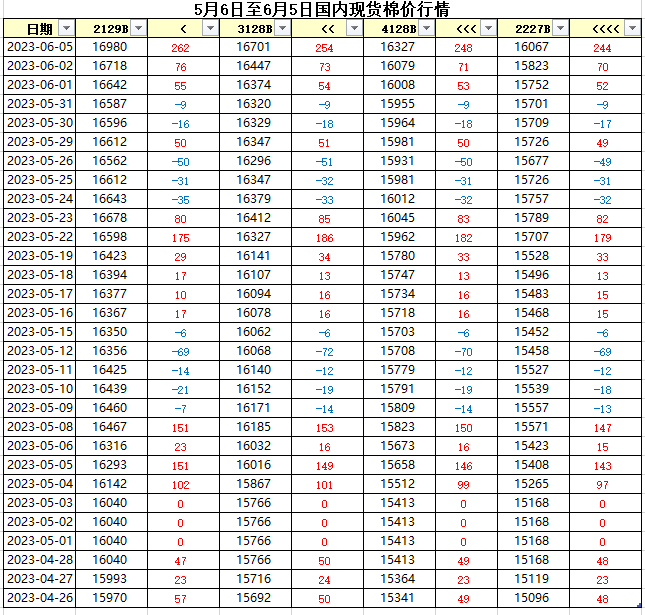 5月6日至6月5日国内现货棉价行情

| 日期 | 2129B | < | 3128B | << | 4128B | <<< | 2227B | <<<< |
|---|---|---|---|---|---|---|---|---|
| 2023-06-05 | 16980 | 262 | 16701 | 254 | 16327 | 248 | 16067 | 244 |
| 2023-06-02 | 16718 | 76 | 16447 | 73 | 16079 | 71 | 15823 | 70 |
| 2023-06-01 | 16642 | 55 | 16374 | 54 | 16008 | 53 | 15752 | 52 |
| 2023-05-31 | 16587 | -9 | 16320 | -9 | 15955 | -9 | 15701 | -9 |
| 2023-05-30 | 16596 | -16 | 16329 | -18 | 15964 | -18 | 15709 | -17 |
| 2023-05-29 | 16612 | 50 | 16347 | 51 | 15981 | 50 | 15726 | 49 |
| 2023-05-26 | 16562 | -50 | 16296 | -51 | 15931 | -50 | 15677 | -49 |
| 2023-05-25 | 16612 | -31 | 16347 | -32 | 15981 | -31 | 15726 | -31 |
| 2023-05-24 | 16643 | -35 | 16379 | -33 | 16012 | -32 | 15757 | -32 |
| 2023-05-23 | 16678 | 80 | 16412 | 85 | 16045 | 83 | 15789 | 82 |
| 2023-05-22 | 16598 | 175 | 16327 | 186 | 15962 | 182 | 15707 | 179 |
| 2023-05-19 | 16423 | 29 | 16141 | 34 | 15780 | 33 | 15528 | 33 |
| 2023-05-18 | 16394 | 17 | 16107 | 13 | 15747 | 13 | 15496 | 13 |
| 2023-05-17 | 16377 | 10 | 16094 | 16 | 15734 | 16 | 15483 | 15 |
| 2023-05-16 | 16367 | 17 | 16078 | 16 | 15718 | 16 | 15468 | 15 |
| 2023-05-15 | 16350 | -6 | 16062 | -6 | 15703 | -6 | 15452 | -6 |
| 2023-05-12 | 16356 | -69 | 16068 | -72 | 15708 | -70 | 15458 | -69 |
| 2023-05-11 | 16425 | -14 | 16140 | -12 | 15779 | -12 | 15527 | -12 |
| 2023-05-10 | 16439 | -21 | 16152 | -19 | 15791 | -19 | 15539 | -18 |
| 2023-05-09 | 16460 | -7 | 16171 | -14 | 15809 | -14 | 15557 | -13 |
| 2023-05-08 | 16467 | 151 | 16185 | 153 | 15823 | 150 | 15571 | 147 |
| 2023-05-06 | 16316 | 23 | 16032 | 16 | 15673 | 16 | 15423 | 15 |
| 2023-05-05 | 16293 | 151 | 16016 | 149 | 15658 | 146 | 15408 | 143 |
| 2023-05-04 | 16142 | 102 | 15867 | 101 | 15512 | 99 | 15265 | 97 |
| 2023-05-03 | 16040 | 0 | 15766 | 0 | 15413 | 0 | 15168 | 0 |
| 2023-05-02 | 16040 | 0 | 15766 | 0 | 15413 | 0 | 15168 | 0 |
| 2023-05-01 | 16040 | 0 | 15766 | 0 | 15413 | 0 | 15168 | 0 |
| 2023-04-28 | 16040 | 47 | 15766 | 50 | 15413 | 49 | 15168 | 48 |
| 2023-04-27 | 15993 | 23 | 15716 | 24 | 15364 | 23 | 15119 | 23 |
| 2023-04-26 | 15970 | 57 | 15692 | 50 | 15341 | 49 | 15096 | 48 |